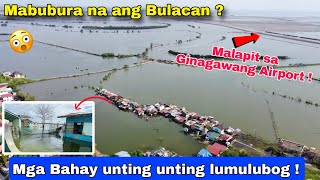 Mabubura na ang Bulacan ?

Malapit sa Ginagawang Airport !

Mga Bahay unting unting lumulubog !